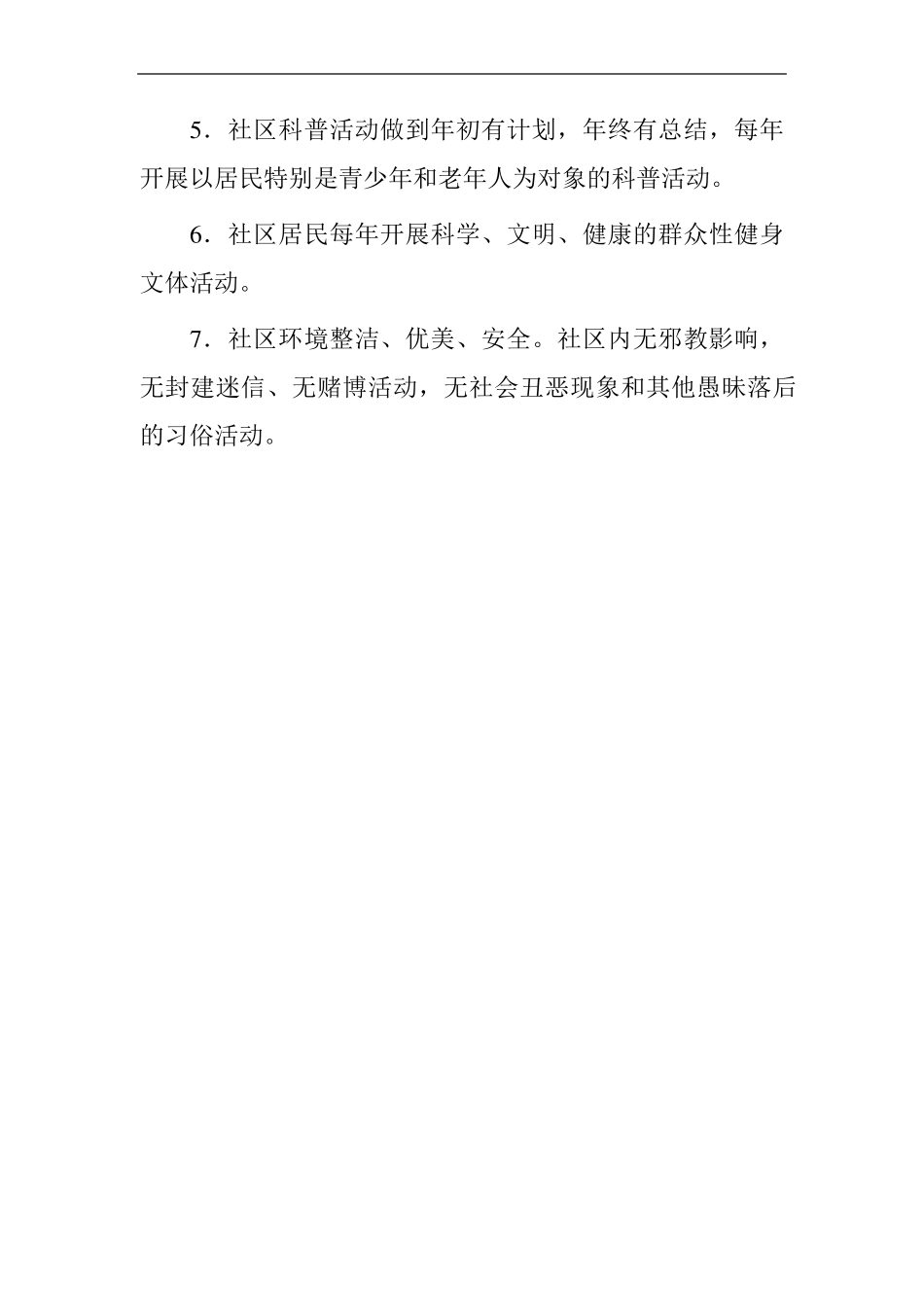 5．社区科普活动做到年初有计划，年终有总结，每年开展以居民特别是青少年和老年人为对象的科普活动。

6．社区居民每年开展科学、文明、健康的群众性健身文体活动。

7．社区环境整洁、优美、安全。社区内无邪教影响，无封建迷信、无赌博活动，无社会丑恶现象和其他愚昧落后的习俗活动。